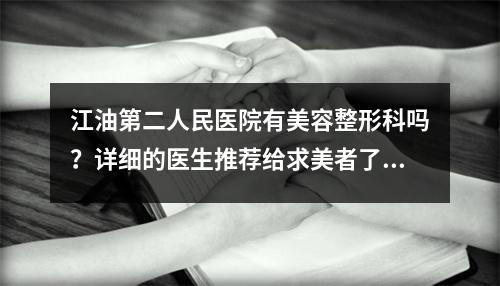 江油第二人民医院有美容整形科吗？详细的医生推荐给求美者了...